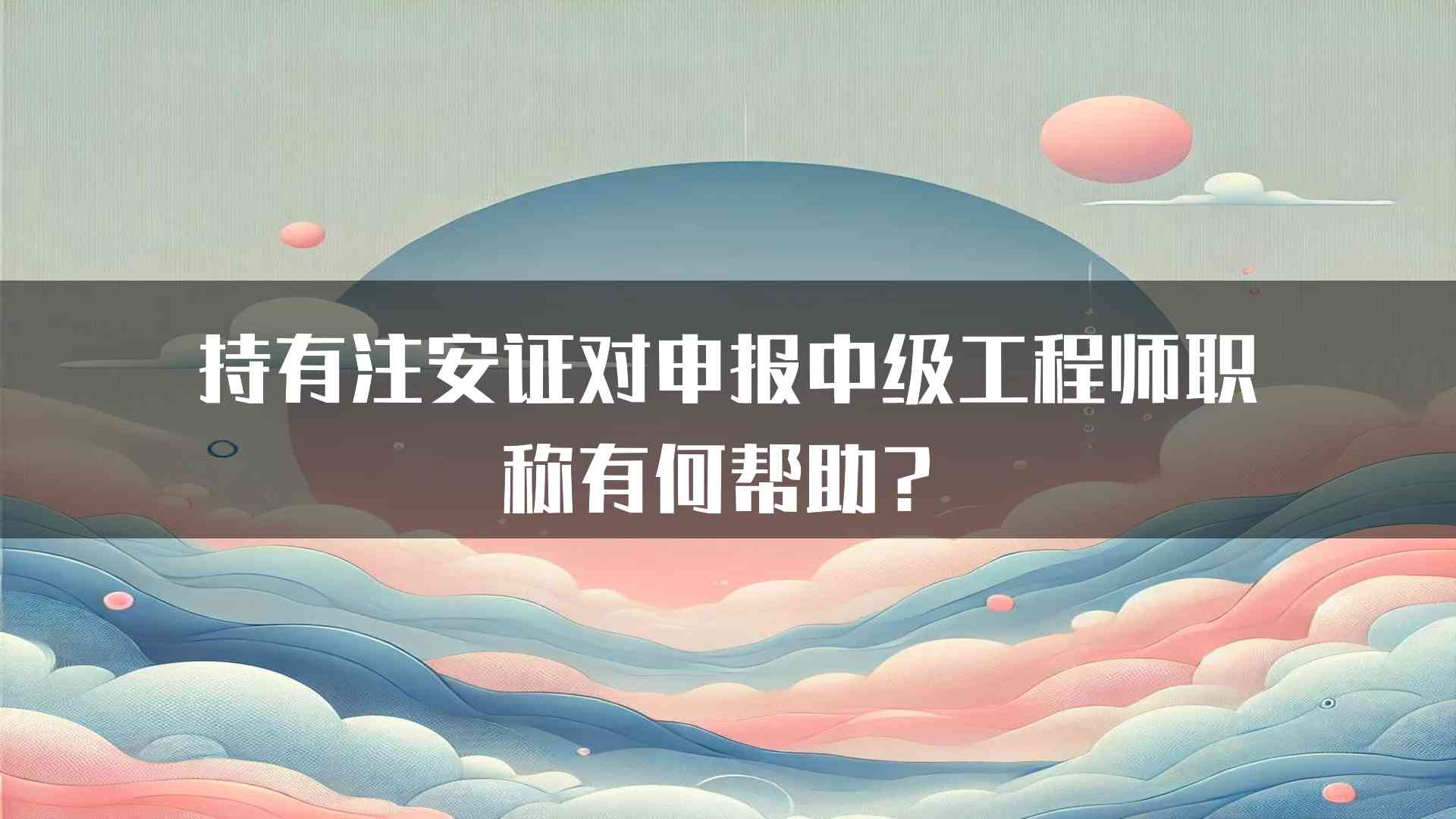 持有注安证对申报中级工程师职称有何帮助？